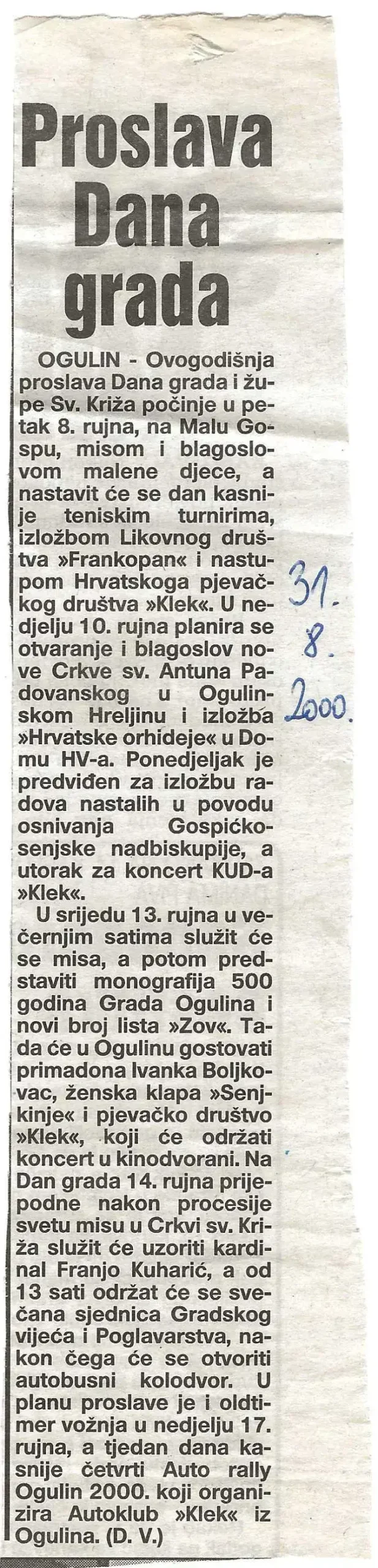 Proslava Dana grada

OGULIN - Ovogodišnja proslava Dana grada i župe Sv. Križa počinje u petak 8. rujna, na Malu Gospu, misom i blagoslovom malene djece, a nastavit će se dan kasnije teniskim turnirima, izložbom Likovnog društva »Frankopan« i nastupom Hrvatskoga pjevačkog društva »Klek«. U nedjelju 10. rujna planira se otvaranje i blagoslov nove Crkve sv. Antuna Padovanskog u Ogulinskom Hreljinu i izložba »Hrvatske orhideje« u Domu HV-a. Ponedjeljak je predviđen za izložbu radova nastalih u povodu osnivanja Gospićko-senjske nadbiskupije, a utorak za koncert KUD-a »Klek«.

U srijedu 13. rujna u večernjim satima služit će se misa, a potom predstaviti monografija 500 godina Grada Ogulina i novi broj lista »Zov«. Tada će u Ogulinu gostovati primadona Ivanka Boljkovac, ženska klapa »Senjkinje« i pjevačko društvo »Klek«, koji će održati koncert u kinodvorani. Na Dan grada 14. rujna prijepodne nakon procesije svetu misu u Crkvi sv. Križa služit će uzoriti kardinal Franjo Kuharić, a od 13 sati održat će se svečana sjednica Gradskog vijeća i Poglavarstva, nakon čega će se otvoriti autobusni kolodvor. U planu proslave je i oldtimer vožnja u nedjelju 17. rujna, a tjedan dana kasnije četvrti Auto rally Ogulin 2000. koji organizira Autoklub »Klek« iz Ogulina. (D. V.)

31. 8. 2000.